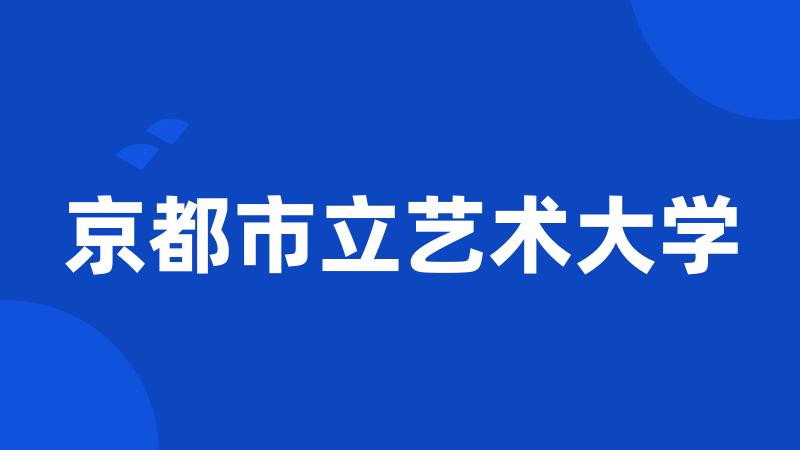 京都市立艺术大学